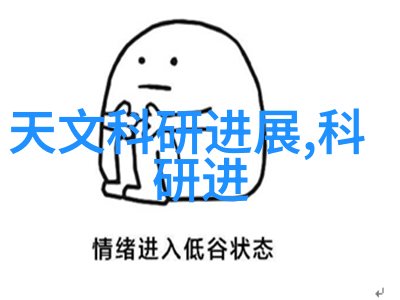 天文科研进展,科研进

情绪进入低谷状态